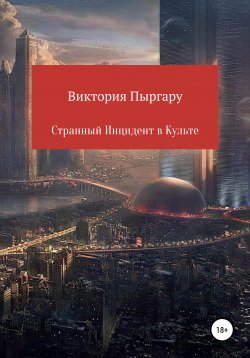 Виктория Пыргару

Странный Инцидент в Культе

18+